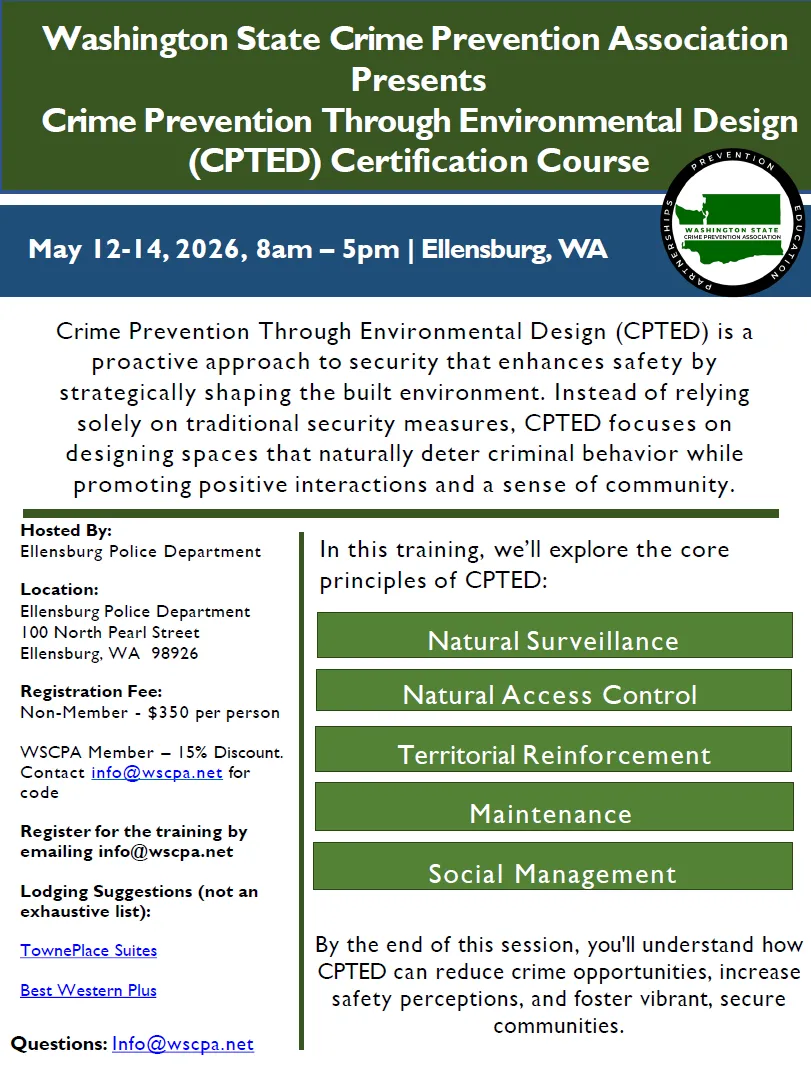 Washington State Crime Prevention Association Presents
Crime Prevention Through Environmental Design (CPTED) Certification Course

PREVENTION
EDUCATION
PARTNERSHIPS
WASHINGTON STATE
CRIME PREVENTION ASSOCIATION

May 12-14, 2026, 8am – 5pm | Ellensburg, WA

Crime Prevention Through Environmental Design (CPTED) is a proactive approach to security that enhances safety by strategically shaping the built environment. Instead of relying solely on traditional security measures, CPTED focuses on designing spaces that naturally deter criminal behavior while promoting positive interactions and a sense of community.

Hosted By:
Ellensburg Police Department

Location:
Ellensburg Police Department
100 North Pearl Street
Ellensburg, WA 98926

Registration Fee:
Non-Member - $350 per person

WSCPA Member – 15% Discount. Contact info@wscpa.net for code

Register for the training by emailing info@wscpa.net

Lodging Suggestions (not an exhaustive list):

TownePlace Suites

Best Western Plus

Questions: Info@wscpa.net

In this training, we'll explore the core principles of CPTED:

Natural Surveillance

Natural Access Control

Territorial Reinforcement

Maintenance

Social Management

By the end of this session, you'll understand how CPTED can reduce crime opportunities, increase safety perceptions, and foster vibrant, secure communities.